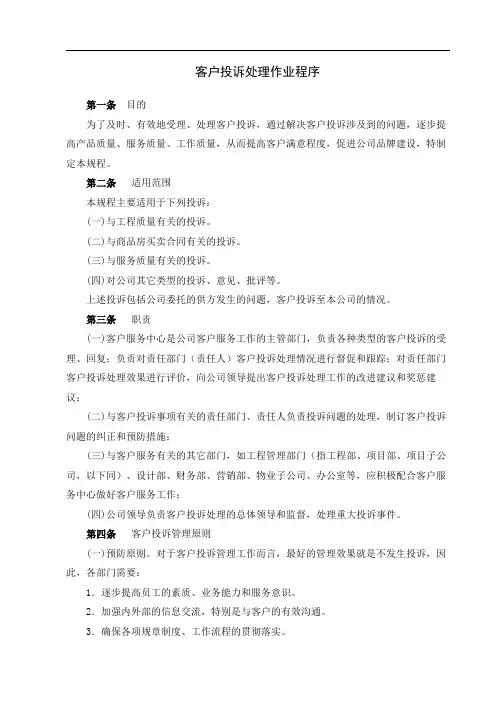 客户投诉处理作业程序

第一条 目的

为了及时、有效地受理、处理客户投诉，通过解决客户投诉涉及到的问题，逐步提高产品质量、服务质量、工作质量，从而提高客户满意程度，促进公司品牌建设，特制定本规程。

第二条 适用范围

本规程主要适用于下列投诉：

(一)与工程质量有关的投诉。

(二)与商品房买卖合同有关的投诉。

(三)与服务质量有关的投诉。

(四)对公司其它类型的投诉、意见、批评等。

上述投诉包括公司委托的供方发生的问题，客户投诉至本公司的情况。

第三条 职责

(一)客户服务中心是公司客户服务工作的主管部门，负责各种类型的客户投诉的受理、回复；负责对责任部门（责任人）客户投诉处理情况进行督促和跟踪；对责任部门客户投诉处理效果进行评价，向公司领导提出客户投诉处理工作的改进建议和奖惩建议；

(二)与客户投诉事项有关的责任部门、责任人负责投诉问题的处理，制订客户投诉问题的纠正和预防措施；

(三)与客户服务有关的其它部门，如工程管理部门（指工程部、项目部、项目子公司，以下同）、设计部、财务部、营销部、物业子公司、办公室等，应积极配合客户服务中心做好客户服务工作；

(四)公司领导负责客户投诉处理的总体领导和监督，处理重大投诉事件。

第四条 客户投诉管理原则

(一)预防原则。对于客户投诉管理工作而言，最好的管理效果就是不发生投诉，因此，各部门需要：

1．逐步提高员工的素质、业务能力和服务意识。

2．加强内外部的信息交流，特别是与客户的有效沟通。

3．确保各项规章制度、工作流程的贯彻落实。